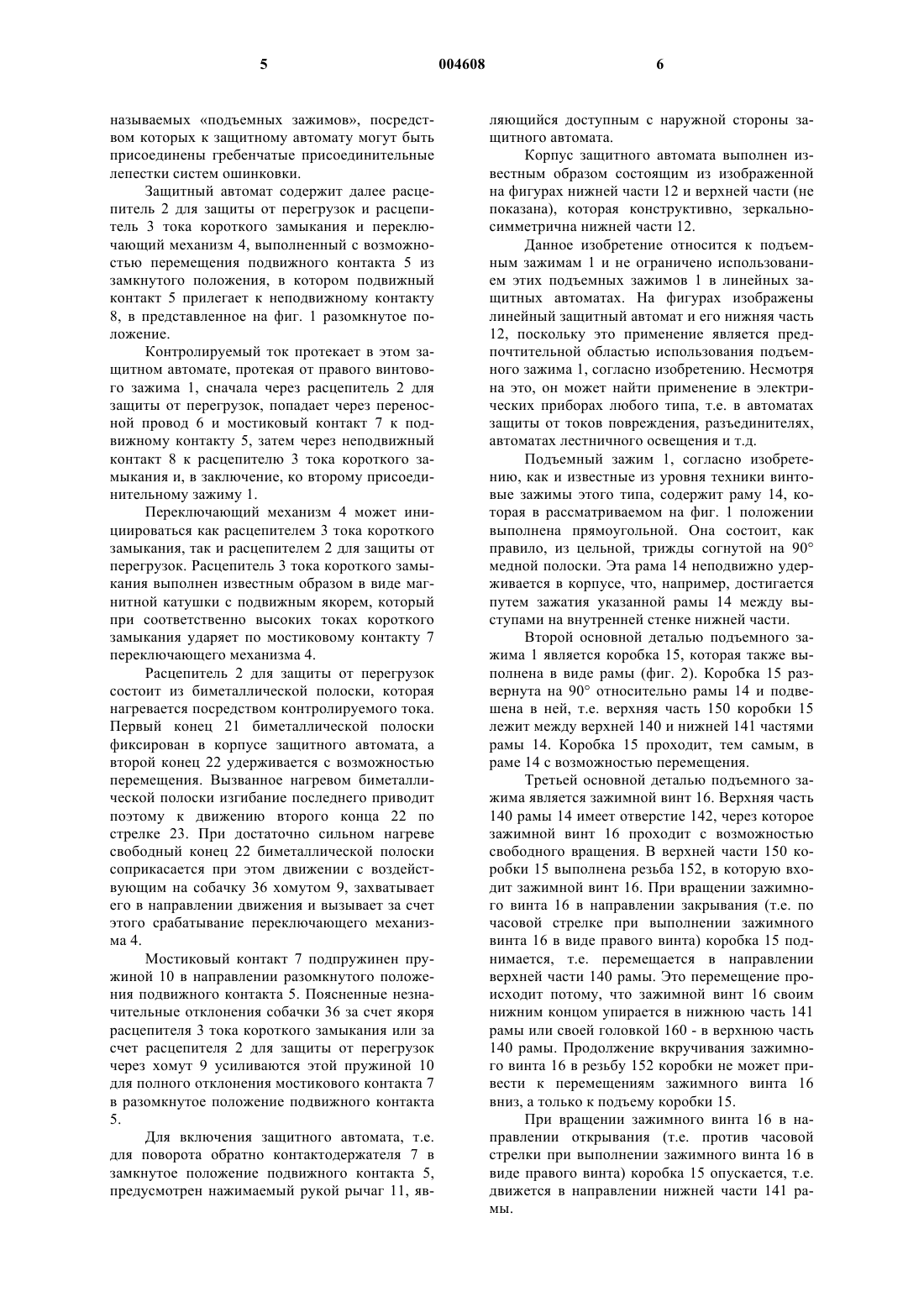 5 004608 6

называемых «подъемных зажимов», посредством которых к защитному автомату могут быть присоединены гребенчатые присоединительные лепестки систем ошиновки.

Защитный автомат содержит далее расцепитель 2 для защиты от перегрузок и расцепитель 3 тока короткого замыкания и переключающий механизм 4, выполненный с возможностью перемещения подвижного контакта 5 из замкнутого положения, в котором подвижный контакт 5 прилегает к неподвижному контакту 8, в представленное на фиг. 1 разомкнутое положение.

Контролируемый ток протекает в этом защитном автомате, протекая от правого винтового зажима 1, сначала через расцепитель 2 для защиты от перегрузок, попадает через переносной провод 6 и мостиковый контакт 7 к подвижному контакту 5, затем через неподвижный контакт 8 к расцепителю 3 тока короткого замыкания и, в заключение, ко второму присоединительному зажиму 1.

Переключающий механизм 4 может инициироваться как расцепителем 3 тока короткого замыкания, так и расцепителем 2 для защиты от перегрузок. Расцепитель 3 тока короткого замыкания выполнен известным образом в виде магнитной катушки с подвижным якорем, который при соответственно высоких токах короткого замыкания ударяет по мостиковому контакту 7 переключающего механизма 4.

Расцепитель 2 для защиты от перегрузок состоит из биметаллической полоски, которая нагревается посредством контролируемого тока. Первый конец 21 биметаллической полоски фиксирован в корпусе защитного автомата, а второй конец 22 удерживается с возможностью перемещения. Вызванное нагревом биметаллической полоски изгибание последнего приводит поэтому к движению второго конца 22 по стрелке 23. При достаточно сильном нагреве свободный конец 22 биметаллической полоски соприкасается при этом движении с воздействующим на собачку 36 хомутом 9, захватывает его в направлении движения и вызывает за счет этого срабатывание переключающего механизма 4.

Мостиковый контакт 7 подпружинен пружиной 10 в направлении разомкнутого положения подвижного контакта 5. Поясненные незначительные отклонения собачки 36 за счет якоря расцепителя 3 тока короткого замыкания или за счет расцепителя 2 для защиты от перегрузок через хомут 9 усиливаются этой пружиной 10 для полного отклонения мостикового контакта 7 в разомкнутое положение подвижного контакта 5.

Для включения защитного автомата, т.е. для поворота обратно контактодержателя 7 в замкнутое положение подвижного контакта 5, предусмотрен нажимаемый рукой рычаг 11, являющийся доступным с наружной стороны защитного автомата.

Корпус защитного автомата выполнен известным образом состоящим из изображенной на фигурах нижней части 12 и верхней части (не показана), которая конструктивно, зеркально-симметрична нижней части 12.

Данное изобретение относится к подъемным зажимам 1 и не ограничено использованием этих подъемных зажимов 1 в линейных защитных автоматах. На фигурах изображены линейный защитный автомат и его нижняя часть 12, поскольку это применение является предпочтительной областью использования подъемного зажима 1, согласно изобретению. Несмотря на это, он может найти применение в электрических приборах любого типа, т.е. в автоматах защиты от токов повреждения, разъединителях, автоматах лестничного освещения и т.д.

Подъемный зажим 1, согласно изобретению, как и известные из уровня техники винтовые зажимы этого типа, содержит раму 14, которая в рассматриваемом на фиг. 1 положении выполнена прямоугольной. Она состоит, как правило, из цельной, трижды согнутой на 90° медной полоски. Эта рама 14 неподвижно удерживается в корпусе, что, например, достигается путем зажатия указанной рамы 14 между выступами на внутренней стенке нижней части.

Второй основной деталью подъемного зажима 1 является коробка 15, которая также выполнена в виде рамы (фиг. 2). Коробка 15 развернута на 90° относительно рамы 14 и подвешена в ней, т.е. верхняя часть 150 коробки 15 лежит между верхней 140 и нижней 141 частями рамы 14. Коробка 15 проходит, тем самым, в раме 14 с возможностью перемещения.

Третьей основной деталью подъемного зажима является зажимной винт 16. Верхняя часть 140 рамы 14 имеет отверстие 142, через которое зажимной винт 16 проходит с возможностью свободного вращения. В верхней части 150 коробки 15 выполнена резьба 152, в которую входит зажимной винт 16. При вращении зажимного винта 16 в направлении закрывания (т.е. по часовой стрелке при выполнении зажимного винта 16 в виде правого винта) коробка 15 поднимается, т.е. перемещается в направлении верхней части 140 рамы. Это перемещение происходит потому, что зажимной винт 16 своим нижним концом упирается в нижнюю часть 141 рамы или своей головкой 160 - в верхнюю часть 140 рамы. Продолжение вкручивания зажимного винта 16 в резьбу 152 коробки не может привести к перемещениям зажимного винта 16 вниз, а только к подъему коробки 15.

При вращении зажимного винта 16 в направлении открывания (т.е. против часовой стрелки при выполнении зажимного винта 16 в виде правого винта) коробка 15 опускается, т.е. движется в направлении нижней части 141 рамы.